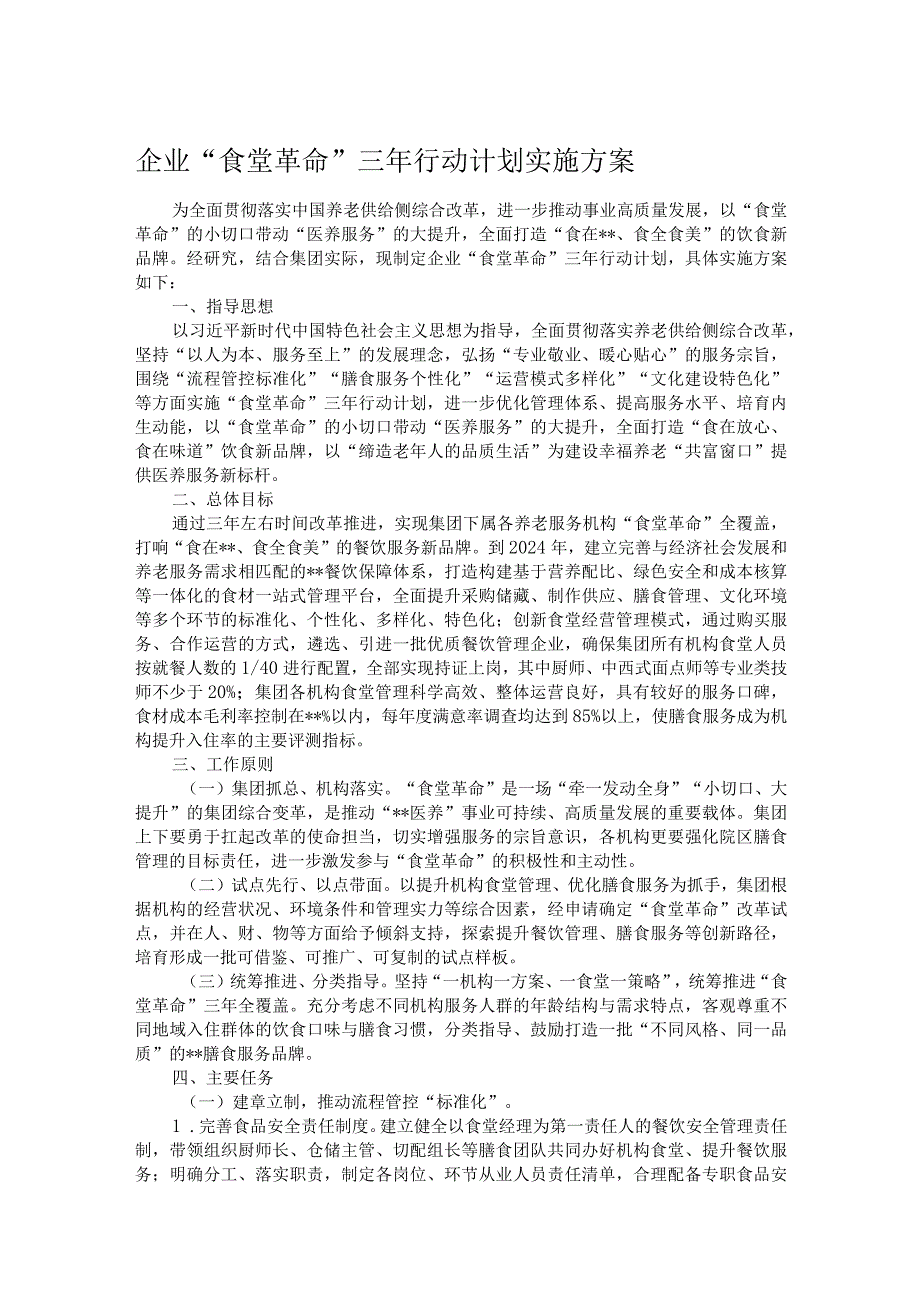 企业“食堂革命”三年行动计划实施方案

为全面贯彻落实中国养老供给侧综合改革，进一步推动事业高质量发展，以“食堂革命”的小切口带动“医养服务”的大提升，全面打造“食在**、食全食美”的饮食新品牌。经研究，结合集团实际，现制定企业“食堂革命”三年行动计划，具体实施方案如下：

一、指导思想

以习近平新时代中国特色社会主义思想为指导，全面贯彻落实养老供给侧综合改革，坚持“以人为本、服务至上”的发展理念，弘扬“专业敬业、暖心贴心”的服务宗旨，围绕“流程管控标准化”“膳食服务个性化”“运营模式多样化”“文化建设特色化”等方面实施“食堂革命”三年行动计划，进一步优化管理体系、提高服务水平、培育内生动能，以“食堂革命”的小切口带动“医养服务”的大提升，全面打造“食在放心、食在味道”饮食新品牌，以“缔造老年人的品质生活”为建设幸福养老“共富窗口”提供医养服务新标杆。

二、总体目标

通过三年左右时间改革推进，实现集团下属各养老服务机构“食堂革命”全覆盖，打响“食在**、食全食美”的餐饮服务新品牌。到2024年，建立完善与经济社会发展和养老服务需求相匹配的**餐饮保障体系，打造构建基于营养配比、绿色安全和成本核算等一体化的食材一站式管理平台，全面提升采购储藏、制作供应、膳食管理、文化环境等多个环节的标准化、个性化、多样化、特色化；创新食堂经营管理模式，通过购买服务、合作运营的方式，遴选、引进一批优质餐饮管理企业，确保集团所有机构食堂人员按就餐人数的1/40进行配置，全部实现持证上岗，其中厨师、中西式面点师等专业类技师不少于20%；集团各机构食堂管理科学高效、整体运营良好，具有较好的服务口碑，食材成本毛利率控制在**%以内，每年度满意率调查均达到85%以上，使膳食服务成为机构提升入住率的主要评测指标。

三、工作原则

（一）集团抓总、机构落实。“食堂革命”是一场“牵一发动全身”“小切口、大提升”的集团综合变革，是推动“**医养”事业可持续、高质量发展的重要载体。集团上下要勇于扛起改革的使命担当，切实增强服务的宗旨意识，各机构更要强化院区膳食管理的目标责任，进一步激发参与“食堂革命”的积极性和主动性。

（二）试点先行、以点带面。以提升机构食堂管理、优化膳食服务为抓手，集团根据机构的经营状况、环境条件和管理实力等综合因素，经申请确定“食堂革命”改革试点，并在人、财、物等方面给予倾斜支持，探索提升餐饮管理、膳食服务等创新路径，培育形成一批可借鉴、可推广、可复制的试点样板。

（三）统筹推进、分类指导。坚持“一机构一方案、一食堂一策略”，统筹推进“食堂革命”三年全覆盖。充分考虑不同机构服务人群的年龄结构与需求特点，客观尊重不同地域入住群体的饮食口味与膳食习惯，分类指导、鼓励打造一批“不同风格、同一品质”的**膳食服务品牌。

四、主要任务

（一）建章立制，推动流程管控“标准化”。

1．完善食品安全责任制度。建立健全以食堂经理为第一责任人的餐饮安全管理责任制，带领组织厨师长、仓储主管、切配组长等膳食团队共同办好机构食堂、提升餐饮服务；明确分工、落实职责，制定各岗位、环节从业人员责任清单，合理配备专职食品安